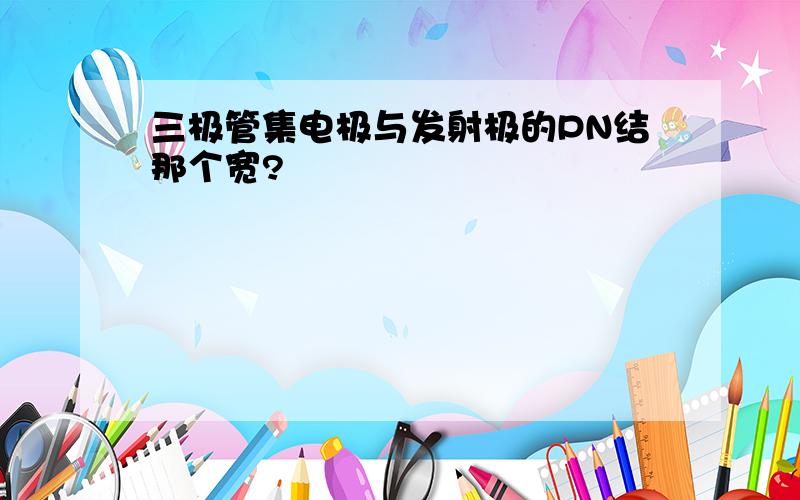 三极管集电极与发射极的PN结那个宽?